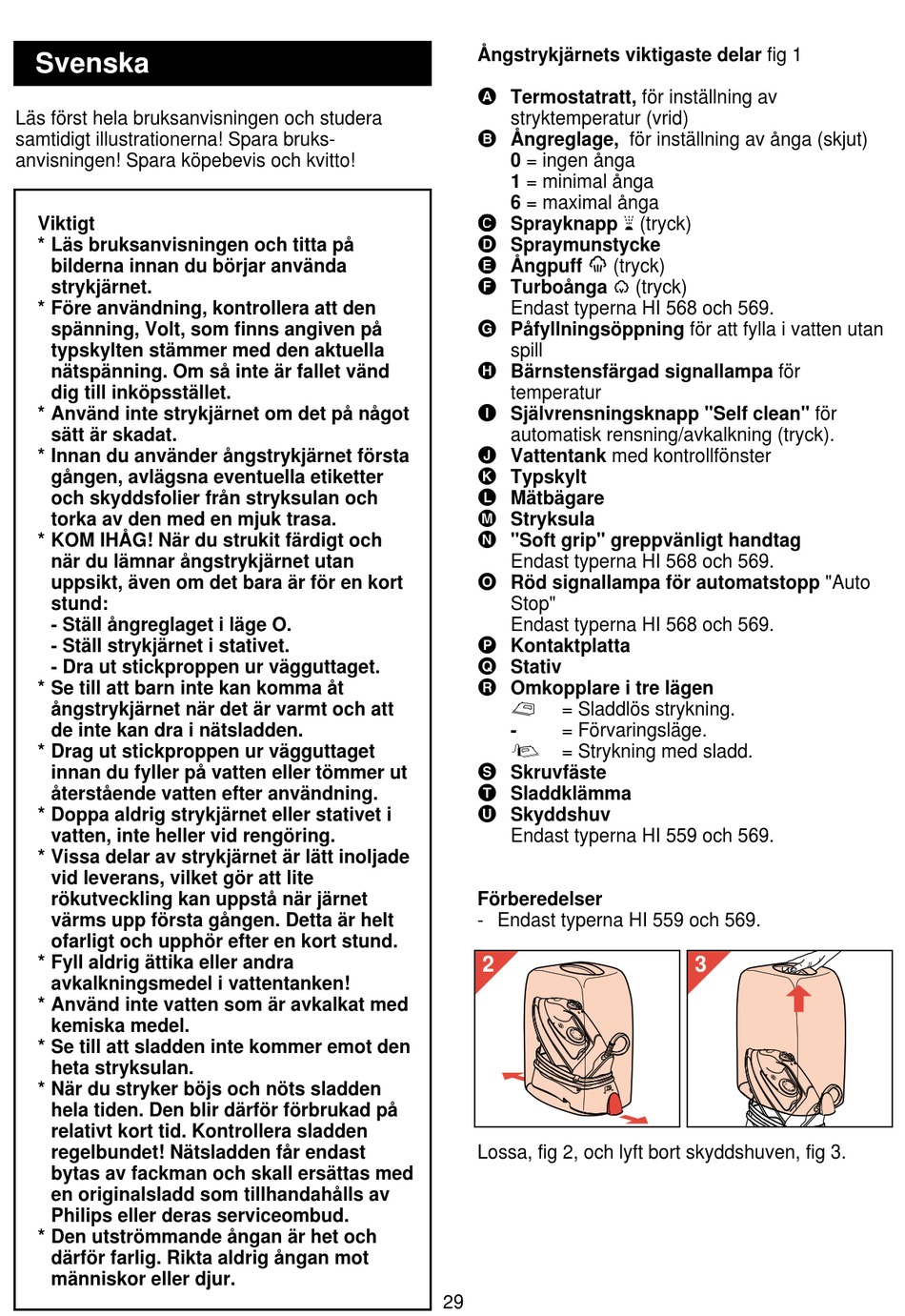 Svenska

Läs först hela bruksanvisningen och studera samtidigt illustrationerna! Spara bruksanvisningen! Spara köpebevis och kvitto!

Viktigt
* Läs bruksanvisningen och titta på bilderna innan du börjar använda strykjärnet.
* Före användning, kontrollera att den spänning, Volt, som finns angiven på typskylten stämmer med den aktuella nätspänning. Om så inte är fallet vänd dig till inköpsstället.
* Använd inte strykjärnet om det på något sätt är skadat.
* Innan du använder ångstrykjärnet första gången, avlägsna eventuella etiketter och skyddsfolier från stryksulan och torka av den med en mjuk trasa.
* KOM IHÅG! När du strukit färdigt och när du lämnar ångstrykjärnet utan uppsikt, även om det bara är för en kort stund:
- Ställ ångreglaget i läge O.
- Ställ strykjärnet i stativet.
- Dra ut stickproppen ur vägguttaget.
* Se till att barn inte kan komma åt ångstrykjärnet när det är varmt och att de inte kan dra i nätsladden.
* Drag ut stickproppen ur vägguttaget innan du fyller på vatten eller tömmer ut återstående vatten efter användning.
* Doppa aldrig strykjärnet eller stativet i vatten, inte heller vid rengöring.
* Vissa delar av strykjärnet är lätt inoljade vid leverans, vilket gör att lite rökutveckling kan uppstå när järnet värms upp första gången. Detta är helt ofarligt och upphör efter en kort stund.
* Fyll aldrig ättika eller andra avkalkningsmedel i vattentanken!
* Använd inte vatten som är avkalkat med kemiska medel.
* Se till att sladden inte kommer emot den heta stryksulan.
* När du stryker böjs och nöts sladden hela tiden. Den blir därför förbrukad på relativt kort tid. Kontrollera sladden regelbundet! Nätsladden får endast bytas av fackman och skall ersättas med en originalsladd som tillhandahålls av Philips eller deras serviceombud.
* Den utströmmande ångan är het och därför farlig. Rikta aldrig ångan mot människor eller djur.

29

Ångstrykjärnets viktigaste delar fig 1

A Termostatratt, för inställning av stryktemperatur (vrid)
B Ångreglage, för inställning av ånga (skjut)
0 = ingen ånga
1 = minimal ånga
6 = maximal ånga
C Sprayknapp (tryck)
D Spraymunstycke
E Ångpuff (tryck)
F Turboånga (tryck)
Endast typerna HI 568 och 569.
G Påfyllningsöppning för att fylla i vatten utan spill
H Bärnstensfärgad signallampa för temperatur
I Självrensningsknapp "Self clean" för automatisk rensning/avkalkning (tryck).
J Vattentank med kontrollfönster
K Typskylt
L Mätbägare
M Stryksula
N "Soft grip" greppvänligt handtag
Endast typerna HI 568 och 569.
O Röd signallampa för automatstopp "Auto Stop"
Endast typerna HI 568 och 569.
P Kontaktplatta
Q Stativ
R Omkopplare i tre lägen
= Sladdlös strykning.
- = Förvaringsläge.
= Strykning med sladd.
S Skruvfäste
T Sladdklämma
U Skyddshuv
Endast typerna HI 559 och 569.

Förberedelser
- Endast typerna HI 559 och 569.

2

3

Lossa, fig 2, och lyft bort skyddshuven, fig 3.